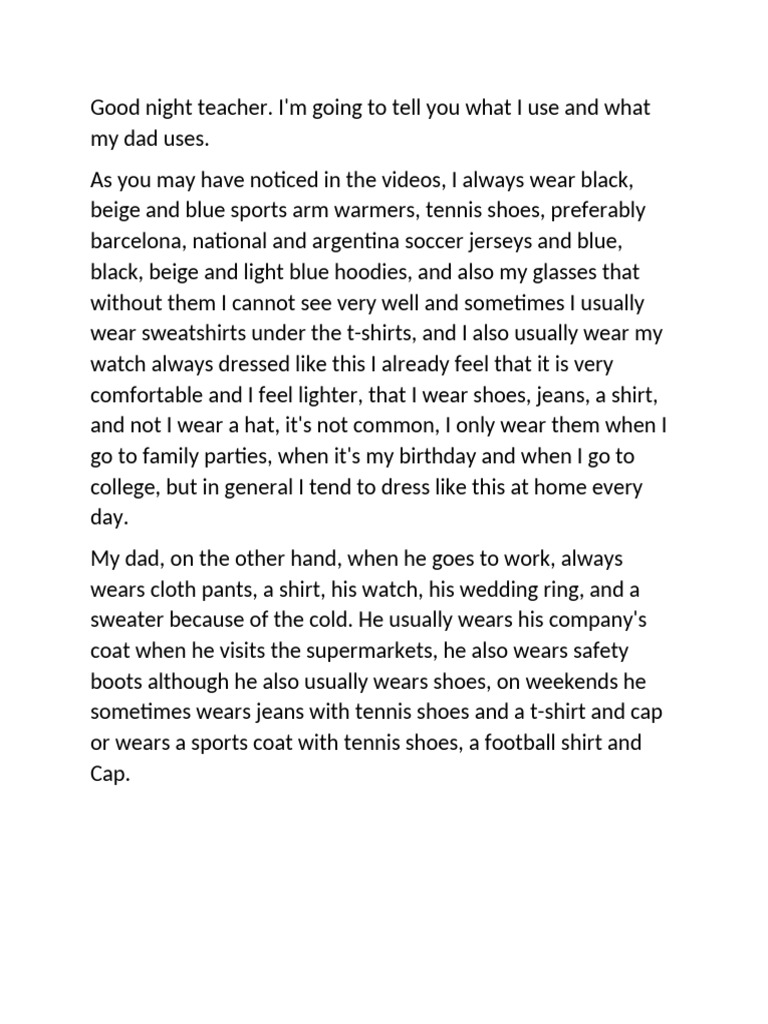 Good night teacher. I'm going to tell you what I use and what my dad uses.

As you may have noticed in the videos, I always wear black, beige and blue sports arm warmers, tennis shoes, preferably barcelona, national and argentina soccer jerseys and blue, black, beige and light blue hoodies, and also my glasses that without them I cannot see very well and sometimes I usually wear sweatshirts under the t-shirts, and I also usually wear my watch always dressed like this I already feel that it is very comfortable and I feel lighter, that I wear shoes, jeans, a shirt, and not I wear a hat, it's not common, I only wear them when I go to family parties, when it's my birthday and when I go to college, but in general I tend to dress like this at home every day.

My dad, on the other hand, when he goes to work, always wears cloth pants, a shirt, his watch, his wedding ring, and a sweater because of the cold. He usually wears his company's coat when he visits the supermarkets, he also wears safety boots although he also usually wears shoes, on weekends he sometimes wears jeans with tennis shoes and a t-shirt and cap or wears a sports coat with tennis shoes, a football shirt and Cap.